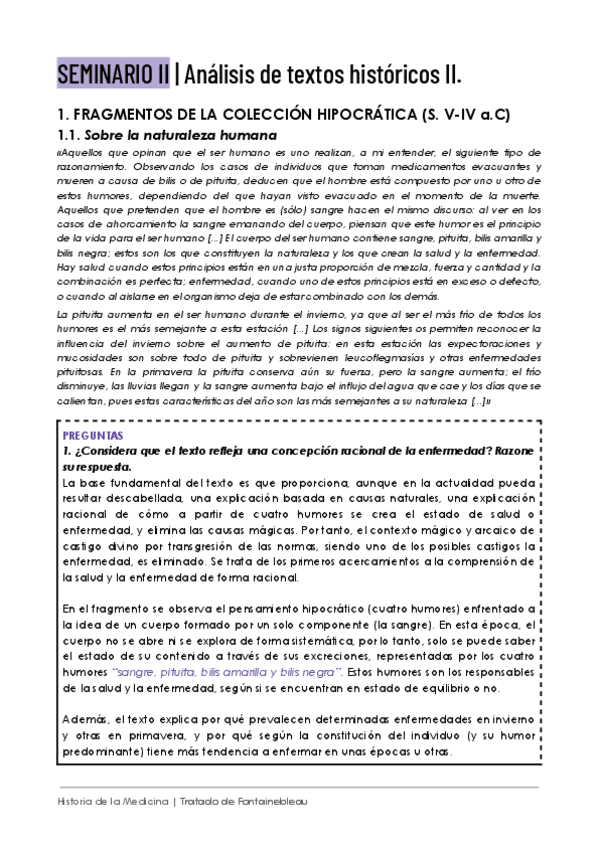 SEMINARIO II | Análisis de textos históricos II.

1. FRAGMENTOS DE LA COLECCIÓN HIPOCRÁTICA (S. V-IV a.C)

1.1. Sobre la naturaleza humana

«Aquellos que opinan que el ser humano es uno realizan, a mi entender, el siguiente tipo de razonamiento. Observando los casos de individuos que toman medicamentos evacuantes y mueren a causa de bilis o de pituita, deducen que el hombre está compuesto por uno u otro de estos humores, dependiendo del que hayan visto evacuado en el momento de la muerte. Aquellos que pretenden que el hombre es (sólo) sangre hacen el mismo discurso: al ver en los casos de ahorcamiento la sangre emanando del cuerpo, piensan que este humor es el principio de la vida para el ser humano [...] El cuerpo del ser humano contiene sangre, pituita, bilis amarilla y bilis negra; estos son los que constituyen la naturaleza y los que crean la salud y la enfermedad. Hay salud cuando estos principios están en una justa proporción de mezcla, fuerza y cantidad y la combinación es perfecta; enfermedad, cuando uno de estos principios está en exceso o defecto, o cuando al aislarse en el organismo deja de estar combinado con los demás.

La pituita aumenta en el ser humano durante el invierno, ya que al ser el más frío de todos los humores es el más semejante a esta estación [...] Los signos siguientes os permiten reconocer la influencia del invierno sobre el aumento de pituita: en esta estación las expectoraciones y mucosidades son sobre todo de pituita y sobrevienen leucoflegmasías y otras enfermedades pituitosas. En la primavera la pituita conserva aún su fuerza, pero la sangre aumenta; el frío disminuye, las lluvias llegan y la sangre aumenta bajo el influjo del agua que cae y los días que se calientan, pues estas características del año son las más semejantes a su naturaleza [...]»

PREGUNTAS

1. ¿Considera que el texto refleja una concepción racional de la enfermedad? Razone su respuesta.

La base fundamental del texto es que proporciona, aunque en la actualidad pueda resultar descabellada, una explicación basada en causas naturales, una explicación racional de cómo a partir de cuatro humores se crea el estado de salud o enfermedad, y elimina las causas mágicas. Por tanto, el contexto mágico y arcaico de castigo divino por transgresión de las normas, siendo uno de los posibles castigos la enfermedad, es eliminado. Se trata de los primeros acercamientos a la comprensión de la salud y la enfermedad de forma racional.

En el fragmento se observa el pensamiento hipocrático (cuatro humores) enfrentado a la idea de un cuerpo formado por un solo componente (la sangre). En esta época, el cuerpo no se abre ni se explora de forma sistemática, por lo tanto, solo se puede saber el estado de su contenido a través de sus excreciones, representadas por los cuatro humores "sangre, pituita, bilis amarilla y bilis negra". Estos humores son los responsables de la salud y la enfermedad, según si se encuentran en estado de equilibrio o no.

Además, el texto explica por qué prevalecen determinadas enfermedades en invierno y otras en primavera, y por qué según la constitución del individuo (y su humor predominante) tiene más tendencia a enfermar en unas épocas u otras.

Historia de la Medicina | Tratado de Fontainebleau